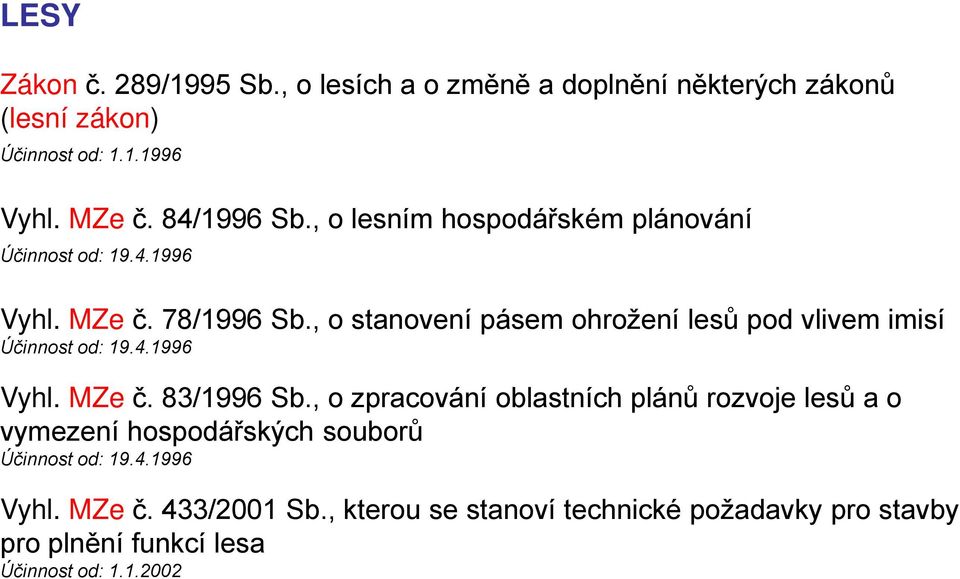 LESY

Zákon č. 289/1995 Sb., o lesích a o změně a doplnění některých zákonů (lesní zákon)
Účinnost od: 1.1.1996

Vyhl. MZe č. 84/1996 Sb., o lesním hospodářském plánování
Účinnost od: 19.4.1996

Vyhl. MZe č. 78/1996 Sb., o stanovení pásem ohrožení lesů pod vlivem imisí
Účinnost od: 19.4.1996

Vyhl. MZe č. 83/1996 Sb., o zpracování oblastních plánů rozvoje lesů a o vymezení hospodářských souborů
Účinnost od: 19.4.1996

Vyhl. MZe č. 433/2001 Sb., kterou se stanoví technické požadavky pro stavby pro plnění funkcí lesa
Účinnost od: 1.1.2002